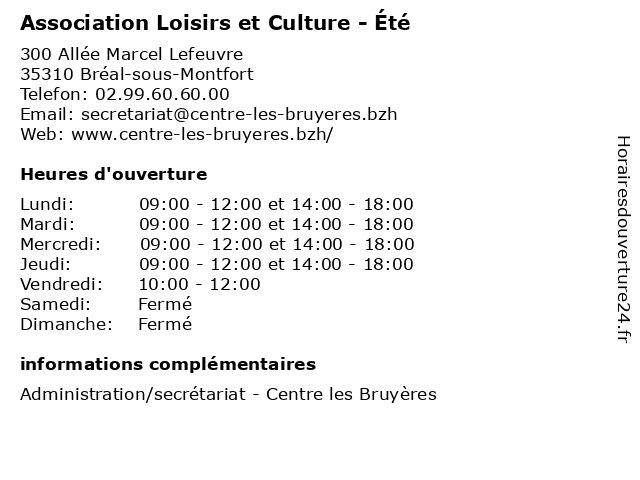 Association Loisirs et Culture - Été

300 Allée Marcel Lefeuvre
35310 Bréal-sous-Montfort
Telefon: 02.99.60.60.00
Email: secretariat@centre-les-bruyeres.bzh
Web: www.centre-les-bruyeres.bzh/

Heures d'ouverture

| | |
|---|---|
| Lundi: | 09:00 - 12:00 et 14:00 - 18:00 |
| Mardi: | 09:00 - 12:00 et 14:00 - 18:00 |
| Mercredi: | 09:00 - 12:00 et 14:00 - 18:00 |
| Jeudi: | 09:00 - 12:00 et 14:00 - 18:00 |
| Vendredi: | 10:00 - 12:00 |
| Samedi: | Fermé |
| Dimanche: | Fermé |

informations complémentaires

Administration/secrétariat - Centre les Bruyères

Horairesdouverture24.fr